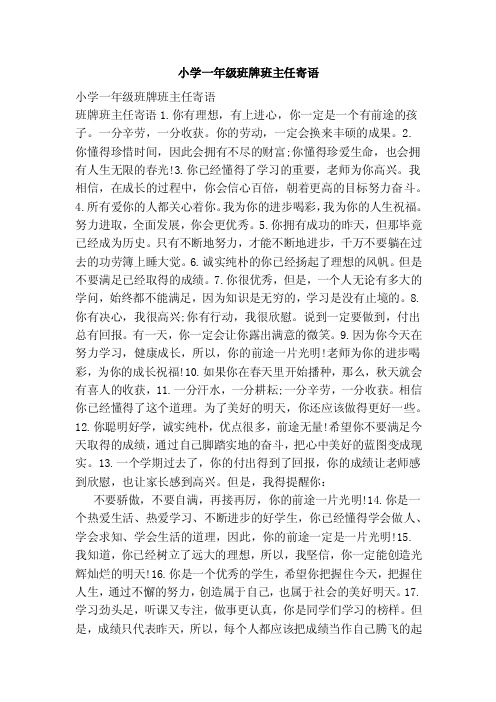 小学一年级班牌班主任寄语

小学一年级班牌班主任寄语

班牌班主任寄语 1.你有理想，有上进心，你一定是一个有前途的孩子。一分辛劳，一分收获。你的劳动，一定会换来丰硕的成果。2.你懂得珍惜时间，因此会拥有不尽的财富;你懂得珍爱生命，也会拥有人生无限的春光!3.你已经懂得了学习的重要，老师为你高兴。我相信，在成长的过程中，你会信心百倍，朝着更高的目标努力奋斗。4.所有爱你的人都关心着你。我为你的进步喝彩，我为你的人生祝福。努力进取，全面发展，你会更优秀。5.你拥有成功的昨天，但那毕竟已经成为历史。只有不断地努力，才能不断地进步，千万不要躺在过去的功劳簿上睡大觉。6.诚实纯朴的你已经扬起了理想的风帆。但是不要满足已经取得的成绩。7.你很优秀，但是，一个人无论有多大的学问，始终都不能满足，因为知识是无穷的，学习是没有止境的。8.你有决心，我很高兴;你有行动，我很欣慰。说到一定要做到，付出总有回报。有一天，你一定会让你露出满意的微笑。9.因为你今天在努力学习，健康成长，所以，你的前途一片光明!老师为你的进步喝彩，为你的成长祝福!10.如果你在春天里开始播种，那么，秋天就会有喜人的收获，11.一分汗水，一分耕耘;一分辛劳，一分收获。相信你已经懂得了这个道理。为了美好的明天，你还应该做得更好一些。12.你聪明好学，诚实纯朴，优点很多，前途无量!希望你不要满足今天取得的成绩，通过自己脚踏实地的奋斗，把心中美好的蓝图变成现实。13.一个学期过去了，你的付出得到了回报，你的成绩让老师感到欣慰，也让家长感到高兴。但是，我得提醒你:

不要骄傲，不要自满，再接再厉，你的前途一片光明!14.你是一个热爱生活、热爱学习、不断进步的好学生，你已经懂得学会做人、学会求知、学会生活的道理，因此，你的前途一定是一片光明!15.我知道，你已经树立了远大的理想，所以，我坚信，你一定能创造光辉灿烂的明天!16.你是一个优秀的学生，希望你把握住今天，把握住人生，通过不懈的努力，创造属于自己，也属于社会的美好明天。17.学习劲头足，听课又专注，做事更认真，你是同学们学习的榜样。但是，成绩只代表昨天，所以，每个人都应该把成绩当作自己腾飞的起